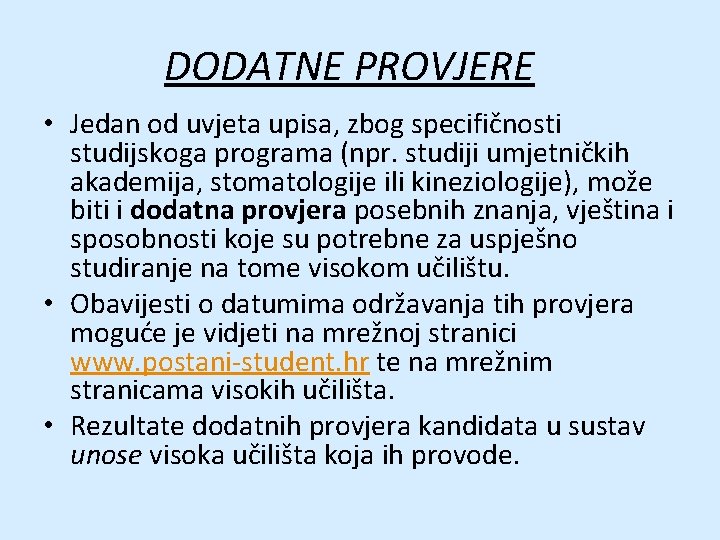 DODATNE PROVJERE

• Jedan od uvjeta upisa, zbog specifičnosti studijskoga programa (npr. studiji umjetničkih akademija, stomatologije ili kineziologije), može biti i dodatna provjera posebnih znanja, vještina i sposobnosti koje su potrebne za uspješno studiranje na tome visokom učilištu.

• Obavijesti o datumima održavanja tih provjera moguće je vidjeti na mrežnoj stranici www.postani-student.hr te na mrežnim stranicama visokih učilišta.

• Rezultate dodatnih provjera kandidata u sustav unose visoka učilišta koja ih provode.